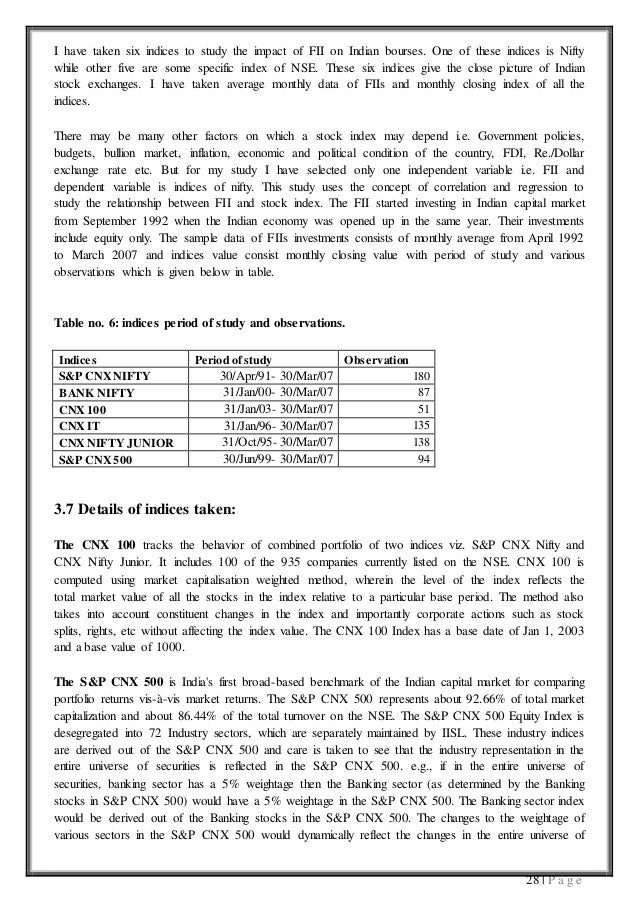 I have taken six indices to study the impact of FII on Indian bourses. One of these indices is Nifty while other five are some specific index of NSE. These six indices give the close picture of Indian stock exchanges. I have taken average monthly data of FIIs and monthly closing index of all the indices.

There may be many other factors on which a stock index may depend i.e. Government policies, budgets, bullion market, inflation, economic and political condition of the country, FDI, Re./Dollar exchange rate etc. But for my study I have selected only one independent variable i.e. FII and dependent variable is indices of nifty. This study uses the concept of correlation and regression to study the relationship between FII and stock index. The FII started investing in Indian capital market from September 1992 when the Indian economy was opened up in the same year. Their investments include equity only. The sample data of FIIs investments consists of monthly average from April 1992 to March 2007 and indices value consist monthly closing value with period of study and various observations which is given below in table.

Table no. 6: indices period of study and observations.

| Indices | Period of study | Observation |
|---|---|---|
| S&P CNX NIFTY | 30/Apr/91- 30/Mar/07 | 180 |
| BANK NIFTY | 31/Jan/00- 30/Mar/07 | 87 |
| CNX 100 | 31/Jan/03- 30/Mar/07 | 51 |
| CNX IT | 31/Jan/96- 30/Mar/07 | 135 |
| CNX NIFTY JUNIOR | 31/Oct/95- 30/Mar/07 | 138 |
| S&P CNX 500 | 30/Jun/99- 30/Mar/07 | 94 |

3.7 Details of indices taken:

The CNX 100 tracks the behavior of combined portfolio of two indices viz. S&P CNX Nifty and CNX Nifty Junior. It includes 100 of the 935 companies currently listed on the NSE. CNX 100 is computed using market capitalisation weighted method, wherein the level of the index reflects the total market value of all the stocks in the index relative to a particular base period. The method also takes into account constituent changes in the index and importantly corporate actions such as stock splits, rights, etc without affecting the index value. The CNX 100 Index has a base date of Jan 1, 2003 and a base value of 1000.

The S&P CNX 500 is India's first broad-based benchmark of the Indian capital market for comparing portfolio returns vis-à-vis market returns. The S&P CNX 500 represents about 92.66% of total market capitalization and about 86.44% of the total turnover on the NSE. The S&P CNX 500 Equity Index is desegregated into 72 Industry sectors, which are separately maintained by IISL. These industry indices are derived out of the S&P CNX 500 and care is taken to see that the industry representation in the entire universe of securities is reflected in the S&P CNX 500. e.g., if in the entire universe of securities, banking sector has a 5% weightage then the Banking sector (as determined by the Banking stocks in S&P CNX 500) would have a 5% weightage in the S&P CNX 500. The Banking sector index would be derived out of the Banking stocks in the S&P CNX 500. The changes to the weightage of various sectors in the S&P CNX 500 would dynamically reflect the changes in the entire universe of

28 | P a g e